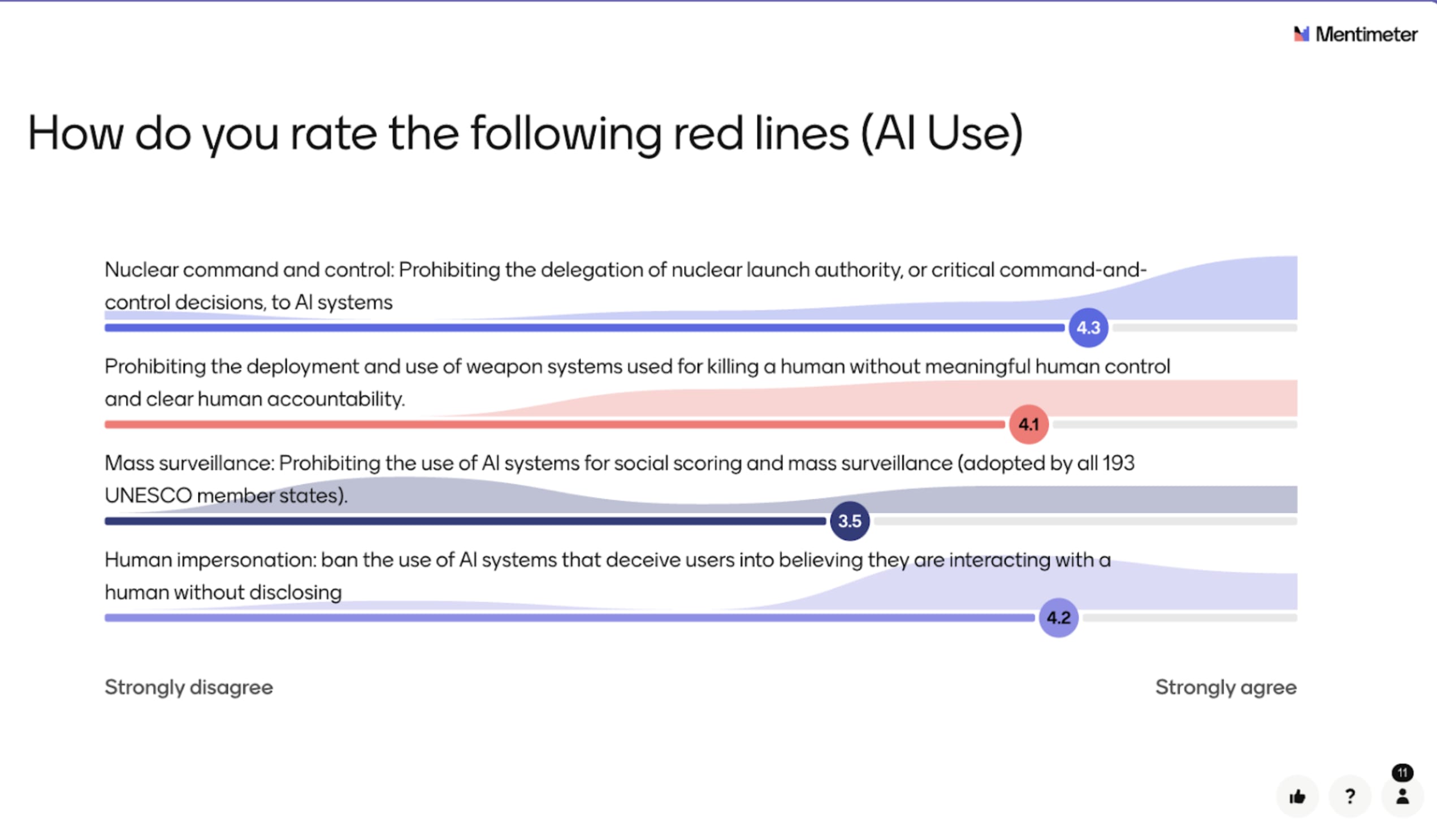 Mentimeter

How do you rate the following red lines (AI Use)

Nuclear command and control: Prohibiting the delegation of nuclear launch authority, or critical command-and-control decisions, to AI systems

4.3

Prohibiting the deployment and use of weapon systems used for killing a human without meaningful human control and clear human accountability.

4.1

Mass surveillance: Prohibiting the use of AI systems for social scoring and mass surveillance (adopted by all 193 UNESCO member states).

3.5

Human impersonation: ban the use of AI systems that deceive users into believing they are interacting with a human without disclosing

4.2

Strongly disagree

Strongly agree

?

11